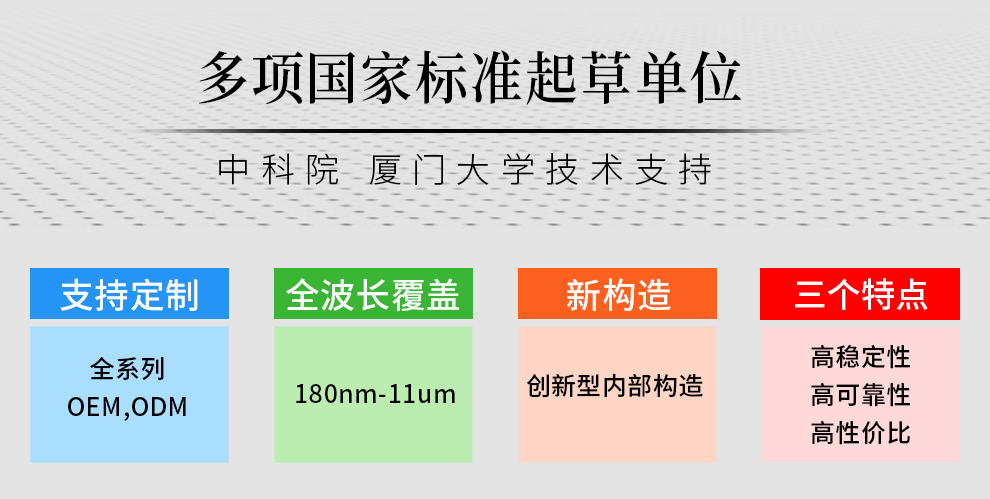 多项国家标准起草单位

中科院 厦门大学技术支持

支持定制

全系列
OEM,ODM

全波长覆盖

180nm-11um

新构造

创新型内部构造

三个特点

高稳定性
高可靠性
高性价比